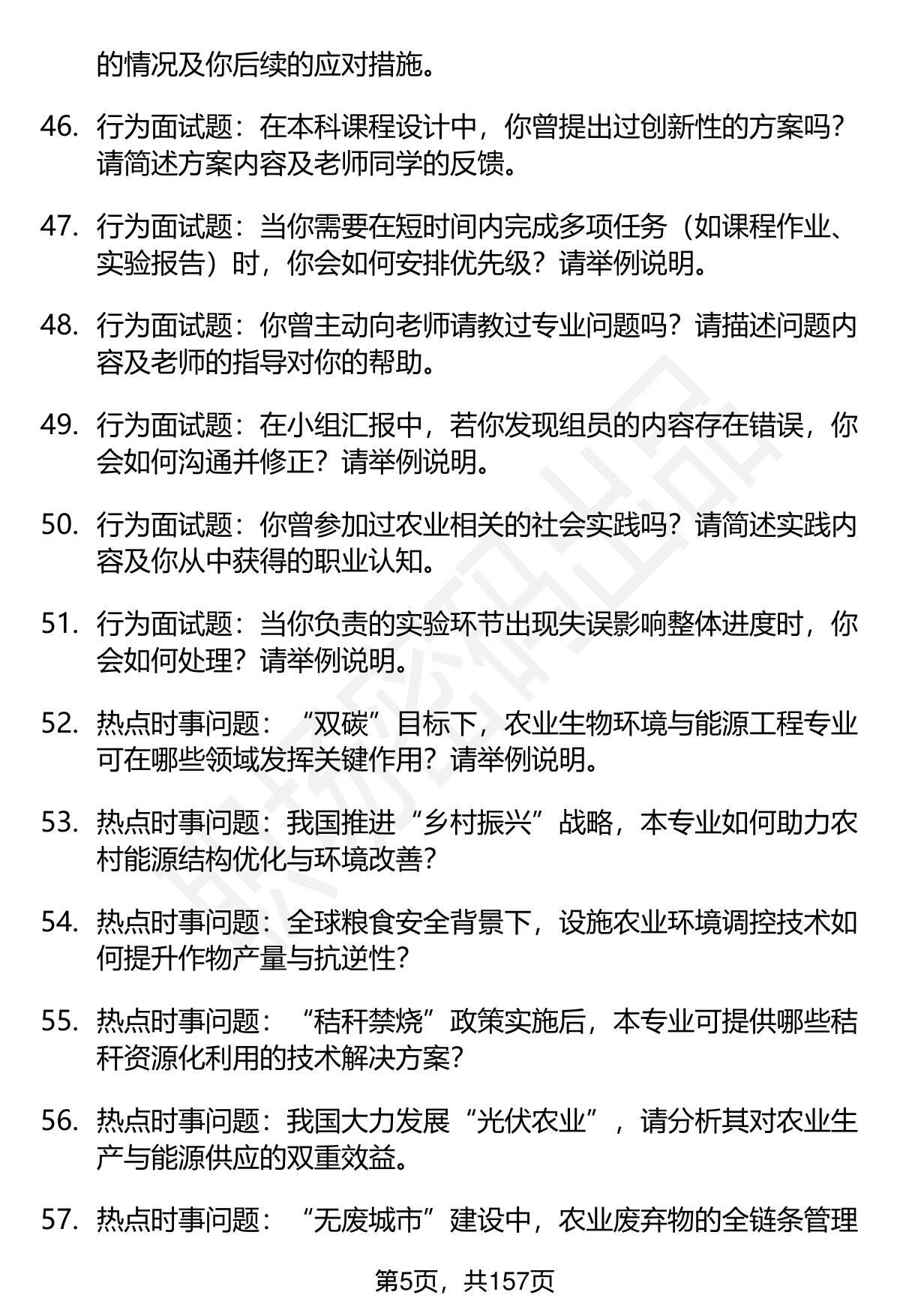 的情况及你后续的应对措施。

46. 行为面试题：在本科课程设计中，你曾提出过创新性的方案吗？请简述方案内容及老师同学的反馈。

47. 行为面试题：当你需要在短时间内完成多项任务（如课程作业、实验报告）时，你会如何安排优先级？请举例说明。

48. 行为面试题：你曾主动向老师请教过专业问题吗？请描述问题内容及老师的指导对你的帮助。

49. 行为面试题：在小组汇报中，若你发现组员的内容存在错误，你会如何沟通并修正？请举例说明。

50. 行为面试题：你曾参加过农业相关的社会实践吗？请简述实践内容及你从中获得的职业认知。

51. 行为面试题：当你负责的实验环节出现失误影响整体进度时，你会如何处理？请举例说明。

52. 热点时事问题：“双碳”目标下，农业生物环境与能源工程专业可在哪些领域发挥关键作用？请举例说明。

53. 热点时事问题：我国推进“乡村振兴”战略，本专业如何助力农村能源结构优化与环境改善？

54. 热点时事问题：全球粮食安全背景下，设施农业环境调控技术如何提升作物产量与抗逆性？

55. 热点时事问题：“秸秆禁烧”政策实施后，本专业可提供哪些秸秆资源化利用的技术解决方案？

56. 热点时事问题：我国大力发展“光伏农业”，请分析其对农业生产与能源供应的双重效益。

57. 热点时事问题：“无废城市”建设中，农业废弃物的全链条管理

第5页，共157页